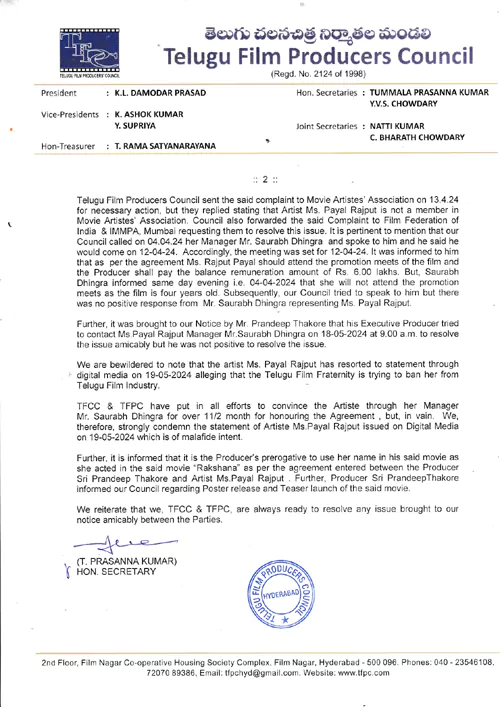 TFPC
TELUGU FILM PRODUCERS COUNCIL

తెలుగు చలనచిత్ర నిర్మాతల మండలి
Telugu Film Producers Council
(Regd. No. 2124 of 1998)

President : K.L. DAMODAR PRASAD
Vice-Presidents : K. ASHOK KUMAR
Y. SUPRIYA
Hon-Treasurer : T. RAMA SATYANARAYANA

Hon. Secretaries : TUMMALA PRASANNA KUMAR
Y.V.S. CHOWDARY
Joint Secretaries : NATTI KUMAR
C. BHARATH CHOWDARY

:: 2 ::

Telugu Film Producers Council sent the said complaint to Movie Artistes' Association on 13.4.24 for necessary action, but they replied stating that Artist Ms. Payal Rajput is not a member in Movie Artistes' Association. Council also forwarded the said Complaint to Film Federation of India & IMMPA, Mumbai requesting them to resolve this issue. It is pertinent to mention that our Council called on 04.04.24 her Manager Mr. Saurabh Dhingra and spoke to him and he said he would come on 12-04-24. Accordingly, the meeting was set for 12-04-24. It was informed to him that as per the agreement Ms. Rajput Payal should attend the promotion meets of the film and the Producer shall pay the balance remuneration amount of Rs. 6.00 lakhs. But, Saurabh Dhingra informed same day evening i.e. 04-04-2024 that she will not attend the promotion meets as the film is four years old. Subsequently, our Council tried to speak to him but there was no positive response from Mr. Saurabh Dhingra representing Ms. Payal Rajput.

Further, it was brought to our Notice by Mr. Prandeep Thakore that his Executive Producer tried to contact Ms.Payal Rajput Manager Mr.Saurabh Dhingra on 18-05-2024 at 9.00 a.m. to resolve the issue amicably but he was not positive to resolve the issue.

We are bewildered to note that the artist Ms. Payal Rajput has resorted to statement through digital media on 19-05-2024 alleging that the Telugu Film Fraternity is trying to ban her from Telugu Film Industry.

TFCC & TFPC have put in all efforts to convince the Artiste through her Manager Mr. Saurabh Dhingra for over 11/2 month for honouring the Agreement , but, in vain. We, therefore, strongly condemn the statement of Artiste Ms.Payal Rajput issued on Digital Media on 19-05-2024 which is of malafide intent.

Further, it is informed that it is the Producer's prerogative to use her name in his said movie as she acted in the said movie "Rakshana" as per the agreement entered between the Producer Sri Prandeep Thakore and Artist Ms.Payal Rajput . Further, Producer Sri PrandeepThakore informed our Council regarding Poster release and Teaser launch of the said movie.

We reiterate that we, TFCC & TFPC, are always ready to resolve any issue brought to our notice amicably between the Parties.

(T. PRASANNA KUMAR)
HON. SECRETARY

TELUGU FILM PRODUCERS COUNCIL HYDERABAD

2nd Floor, Film Nagar Co-operative Housing Society Complex, Film Nagar, Hyderabad - 500 096. Phones: 040 - 23546108, 72070 89386, Email: tfpchyd@gmail.com. Website: www.tfpc.com